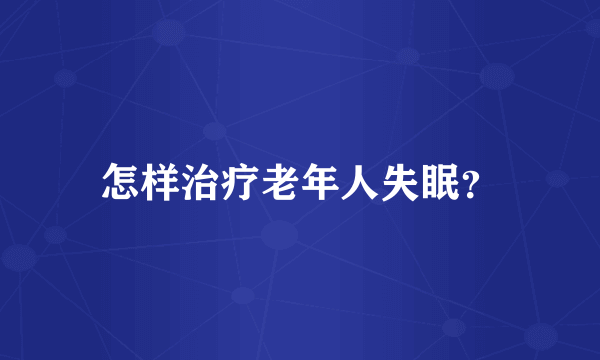 怎样治疗老年人失眠?